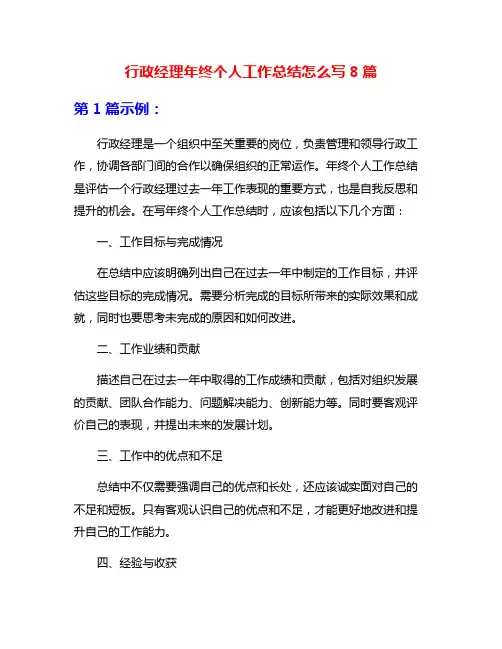 行政经理年终个人工作总结怎么写 8 篇

第 1 篇示例：

行政经理是一个组织中至关重要的岗位，负责管理和领导行政工作，协调各部门间的合作以确保组织的正常运作。年终个人工作总结是评估一个行政经理过去一年工作表现的重要方式，也是自我反思和提升的机会。在写年终个人工作总结时，应该包括以下几个方面：

一、工作目标与完成情况

在总结中应该明确列出自己在过去一年中制定的工作目标，并评估这些目标的完成情况。需要分析完成的目标所带来的实际效果和成就，同时也要思考未完成的原因和如何改进。

二、工作业绩和贡献

描述自己在过去一年中取得的工作成绩和贡献，包括对组织发展的贡献、团队合作能力、问题解决能力、创新能力等。同时要客观评价自己的表现，并提出未来的发展计划。

三、工作中的优点和不足

总结中不仅需要强调自己的优点和长处，还应该诚实面对自己的不足和短板。只有客观认识自己的优点和不足，才能更好地改进和提升自己的工作能力。

四、经验与收获